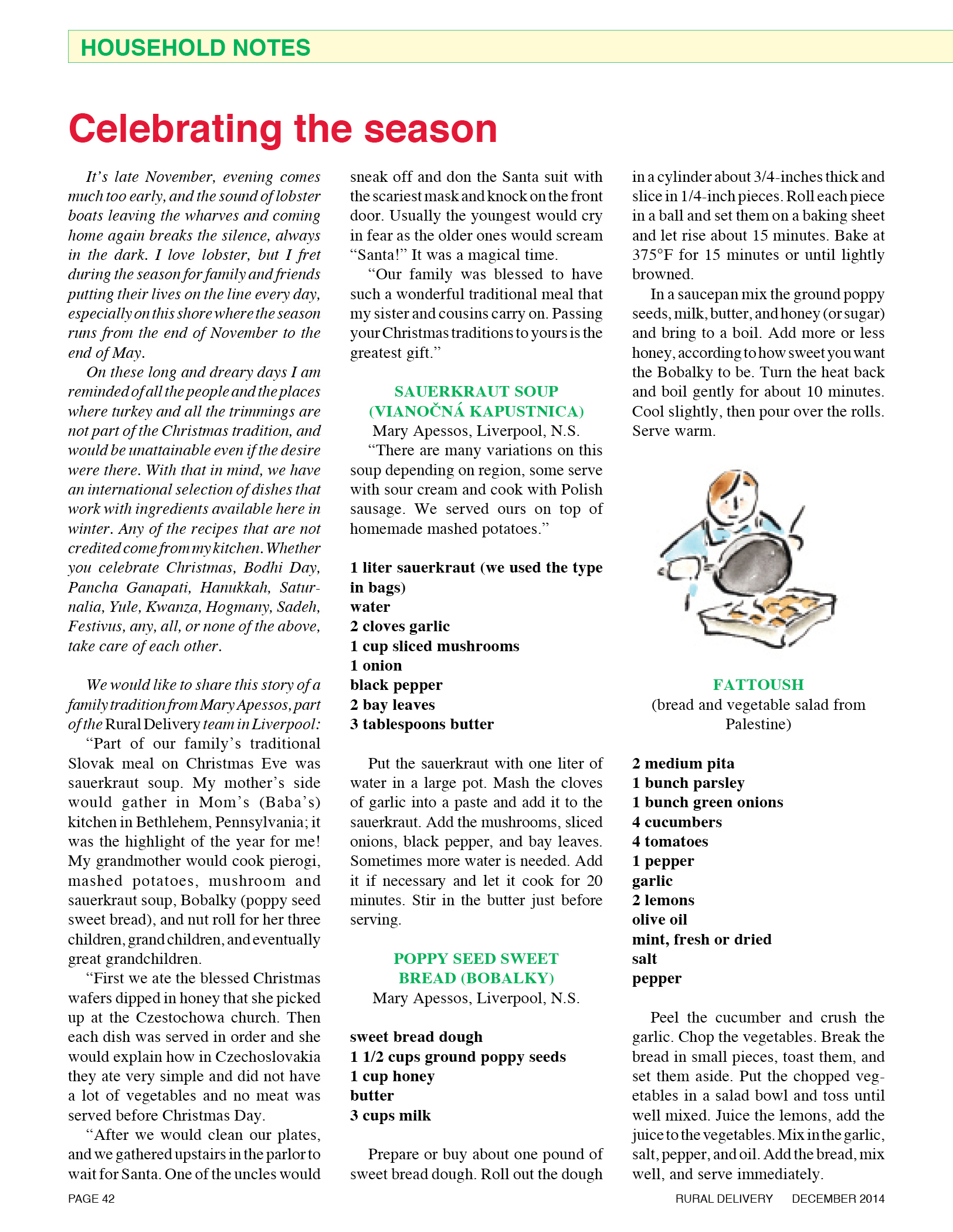 HOUSEHOLD NOTES

Celebrating the season

It's late November, evening comes much too early, and the sound of lobster boats leaving the wharves and coming home again breaks the silence, always in the dark. I love lobster, but I fret during the season for family and friends putting their lives on the line every day, especially on this shore where the season runs from the end of November to the end of May.

On these long and dreary days I am reminded of all the people and the places where turkey and all the trimmings are not part of the Christmas tradition, and would be unattainable even if the desire were there. With that in mind, we have an international selection of dishes that work with ingredients available here in winter. Any of the recipes that are not credited come from my kitchen. Whether you celebrate Christmas, Bodhi Day, Pancha Ganapati, Hanukkah, Saturnalia, Yule, Kwanza, Hogmany, Sadeh, Festivus, any, all, or none of the above, take care of each other.

We would like to share this story of a family tradition from Mary Apessos, part of the Rural Delivery team in Liverpool:

"Part of our family's traditional Slovak meal on Christmas Eve was sauerkraut soup. My mother's side would gather in Mom's (Baba's) kitchen in Bethlehem, Pennsylvania; it was the highlight of the year for me! My grandmother would cook pierogi, mashed potatoes, mushroom and sauerkraut soup, Bobalky (poppy seed sweet bread), and nut roll for her three children, grand children, and eventually great grandchildren.

"First we ate the blessed Christmas wafers dipped in honey that she picked up at the Czestochowa church. Then each dish was served in order and she would explain how in Czechoslovakia they ate very simple and did not have a lot of vegetables and no meat was served before Christmas Day.

"After we would clean our plates, and we gathered upstairs in the parlor to wait for Santa. One of the uncles would sneak off and don the Santa suit with the scariest mask and knock on the front door. Usually the youngest would cry in fear as the older ones would scream "Santa!" It was a magical time.

"Our family was blessed to have such a wonderful traditional meal that my sister and cousins carry on. Passing your Christmas traditions to yours is the greatest gift."

SAUERKRAUT SOUP (VIANOČNÁ KAPUSTNICA)
Mary Apessos, Liverpool, N.S.

"There are many variations on this soup depending on region, some serve with sour cream and cook with Polish sausage. We served ours on top of homemade mashed potatoes."

1 liter sauerkraut (we used the type in bags)
water
2 cloves garlic
1 cup sliced mushrooms
1 onion
black pepper
2 bay leaves
3 tablespoons butter

Put the sauerkraut with one liter of water in a large pot. Mash the cloves of garlic into a paste and add it to the sauerkraut. Add the mushrooms, sliced onions, black pepper, and bay leaves. Sometimes more water is needed. Add it if necessary and let it cook for 20 minutes. Stir in the butter just before serving.

POPPY SEED SWEET BREAD (BOBALKY)
Mary Apessos, Liverpool, N.S.

sweet bread dough
1 1/2 cups ground poppy seeds
1 cup honey
butter
3 cups milk

Prepare or buy about one pound of sweet bread dough. Roll out the dough in a cylinder about 3/4-inches thick and slice in 1/4-inch pieces. Roll each piece in a ball and set them on a baking sheet and let rise about 15 minutes. Bake at 375°F for 15 minutes or until lightly browned.

In a saucepan mix the ground poppy seeds, milk, butter, and honey (or sugar) and bring to a boil. Add more or less honey, according to how sweet you want the Bobalky to be. Turn the heat back and boil gently for about 10 minutes. Cool slightly, then pour over the rolls. Serve warm.

FATTOUSH
(bread and vegetable salad from Palestine)

2 medium pita
1 bunch parsley
1 bunch green onions
4 cucumbers
4 tomatoes
1 pepper
garlic
2 lemons
olive oil
mint, fresh or dried
salt
pepper

Peel the cucumber and crush the garlic. Chop the vegetables. Break the bread in small pieces, toast them, and set them aside. Put the chopped vegetables in a salad bowl and toss until well mixed. Juice the lemons, add the juice to the vegetables. Mix in the garlic, salt, pepper, and oil. Add the bread, mix well, and serve immediately.

PAGE 42
RURAL DELIVERY DECEMBER 2014